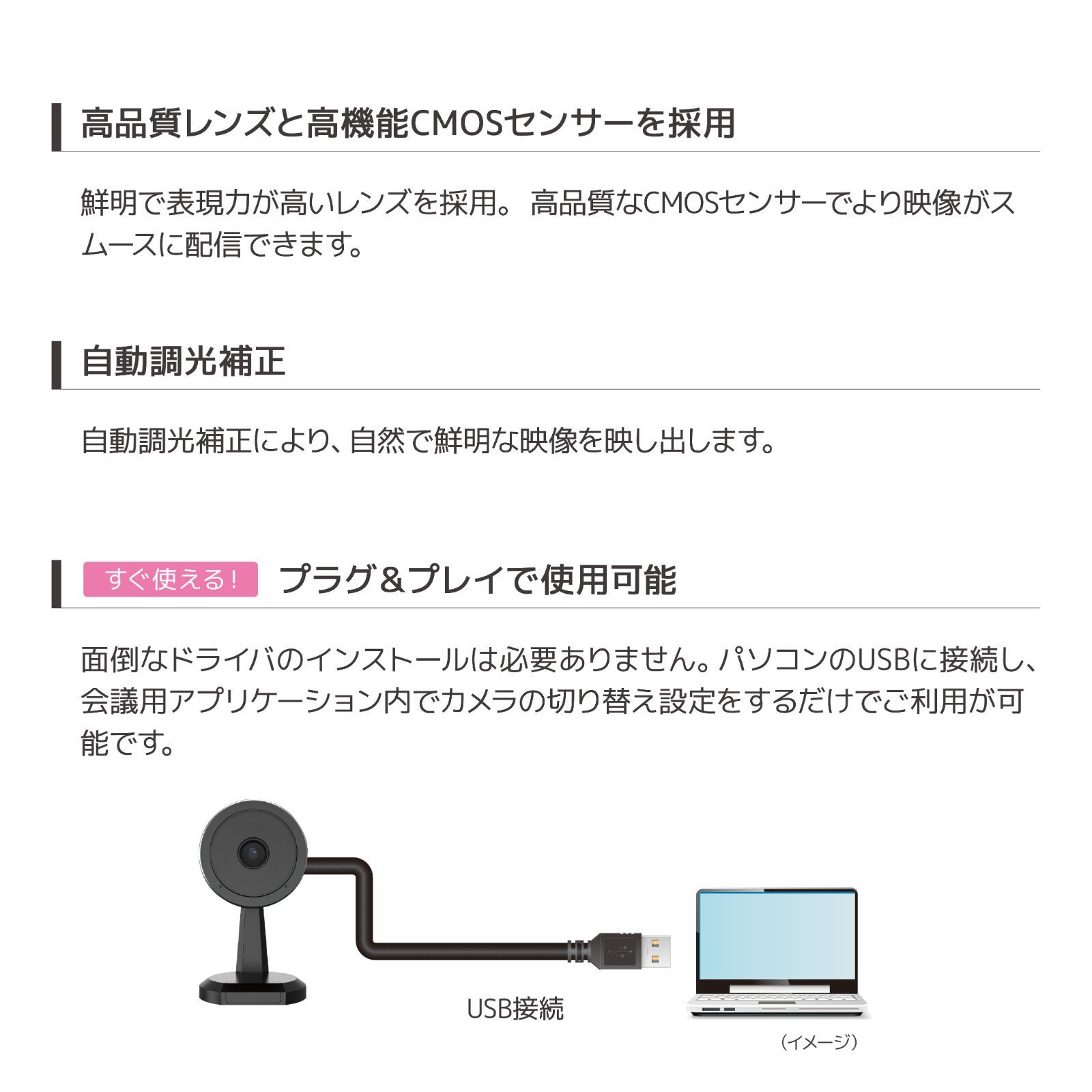 高品質レンズと高機能CMOSセンサーを採用

鮮明で表現力が高いレンズを採用。 高品質なCMOSセンサーでより映像がスムースに配信できます。

自動調光補正

自動調光補正により、自然で鮮明な映像を映し出します。

すぐ使える! プラグ＆プレイで使用可能

面倒なドライバのインストールは必要ありません。パソコンのUSBに接続し、会議用アプリケーション内でカメラの切り替え設定をするだけでご利用が可能です。

USB接続

（イメージ）